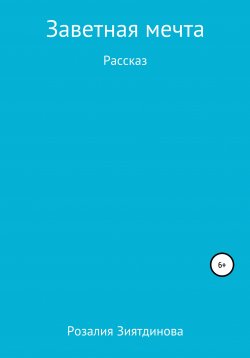 Заветная мечта

Рассказ

6+

Розалия Зиятдинова